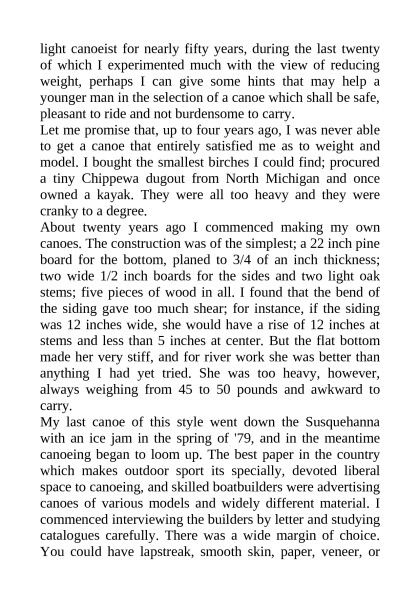 light canoeist for nearly fifty years, during the last twenty of which I experimented much with the view of reducing weight, perhaps I can give some hints that may help a younger man in the selection of a canoe which shall be safe, pleasant to ride and not burdensome to carry.
Let me promise that, up to four years ago, I was never able to get a canoe that entirely satisfied me as to weight and model. I bought the smallest birches I could find; procured a tiny Chippewa dugout from North Michigan and once owned a kayak. They were all too heavy and they were cranky to a degree.
About twenty years ago I commenced making my own canoes. The construction was of the simplest; a 22 inch pine board for the bottom, planed to 3/4 of an inch thickness; two wide 1/2 inch boards for the sides and two light oak stems; five pieces of wood in all. I found that the bend of the siding gave too much shear; for instance, if the siding was 12 inches wide, she would have a rise of 12 inches at stems and less than 5 inches at center. But the flat bottom made her very stiff, and for river work she was better than anything I had yet tried. She was too heavy, however, always weighing from 45 to 50 pounds and awkward to carry.
My last canoe of this style went down the Susquehanna with an ice jam in the spring of '79, and in the meantime canoeing began to loom up. The best paper in the country which makes outdoor sport its specially, devoted liberal space to canoeing, and skilled boatbuilders were advertising canoes of various models and widely different material. I commenced interviewing the builders by letter and studying catalogues carefully. There was a wide margin of choice. You could have lapstreak, smooth skin, paper, veneer, or